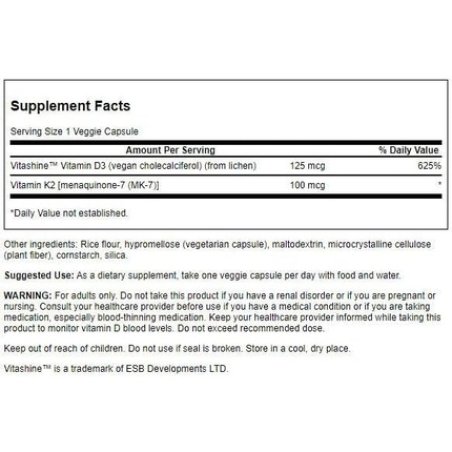 Supplement Facts

Serving Size 1 Veggie Capsule

| Amount Per Serving | | % Daily Value |
|---|---|---|
| Vitashine™ Vitamin D3 (vegan cholecalciferol) (from lichen) | 125 mcg | 625% |
| Vitamin K2 [menaquinone-7 (MK-7)] | 100 mcg | * |

*Daily Value not established.

Other ingredients: Rice flour, hypromellose (vegetarian capsule), maltodextrin, microcrystalline cellulose (plant fiber), cornstarch, silica.

Suggested Use: As a dietary supplement, take one veggie capsule per day with food and water.

WARNING: For adults only. Do not take this product if you have a renal disorder or if you are pregnant or nursing. Consult your healthcare provider before use if you have a medical condition or if you are taking medication, especially blood-thinning medication. Keep your healthcare provider informed while taking this product to monitor vitamin D blood levels. Do not exceed recommended dose.

Keep out of reach of children. Do not use if seal is broken. Store in a cool, dry place.

Vitashine™ is a trademark of ESB Developments LTD.